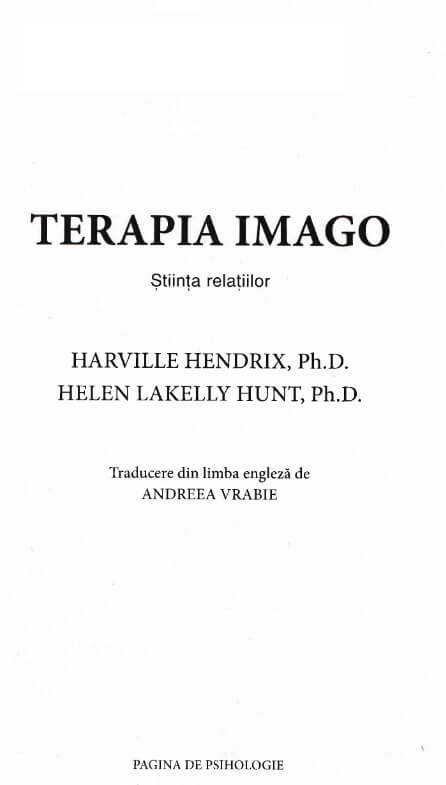 TERAPIA IMAGO

Știința relațiilor

HARVILLE HENDRIX, Ph.D.
HELEN LAKELLY HUNT, Ph.D.

Traducere din limba engleză de
ANDREEA VRABIE

PAGINA DE PSIHOLOGIE